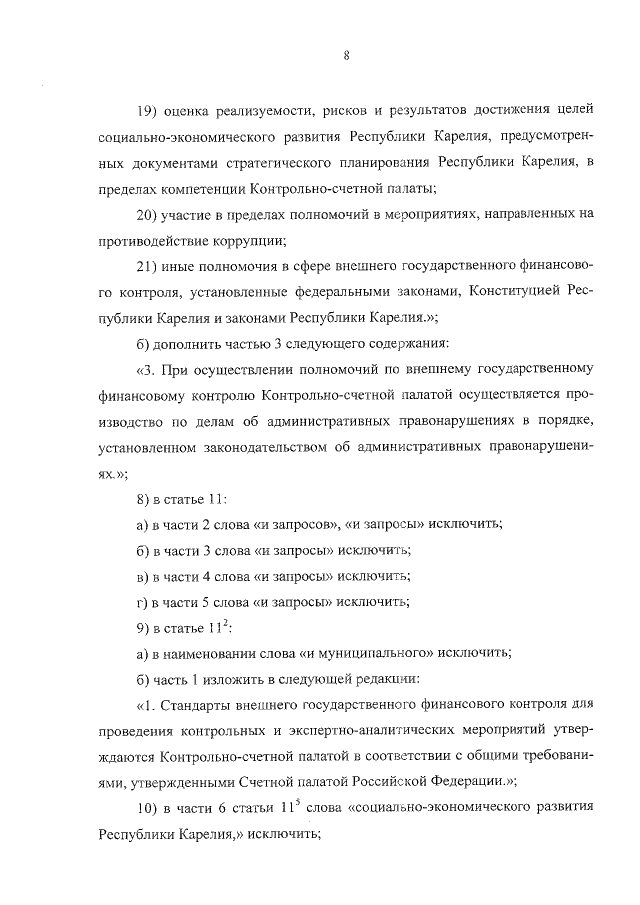 8

19) оценка реализуемости, рисков и результатов достижения целей социально-экономического развития Республики Карелия, предусмотренных документами стратегического планирования Республики Карелия, в пределах компетенции Контрольно-счетной палаты;

20) участие в пределах полномочий в мероприятиях, направленных на противодействие коррупции;

21) иные полномочия в сфере внешнего государственного финансового контроля, установленные федеральными законами, Конституцией Республики Карелия и законами Республики Карелия.»;

б) дополнить частью 3 следующего содержания:

«3. При осуществлении полномочий по внешнему государственному финансовому контролю Контрольно-счетной палатой осуществляется производство по делам об административных правонарушениях в порядке, установленном законодательством об административных правонарушениях.»;

8) в статье 11:

а) в части 2 слова «и запросов», «и запросы» исключить;

б) в части 3 слова «и запросы» исключить;

в) в части 4 слова «и запросы» исключить;

г) в части 5 слова «и запросы» исключить;

9) в статье $11^2$:

а) в наименовании слова «и муниципального» исключить;

б) часть 1 изложить в следующей редакции:

«1. Стандарты внешнего государственного финансового контроля для проведения контрольных и экспертно-аналитических мероприятий утверждаются Контрольно-счетной палатой в соответствии с общими требованиями, утвержденными Счетной палатой Российской Федерации.»;

10) в части 6 статьи $11^5$ слова «социально-экономического развития Республики Карелия,» исключить;